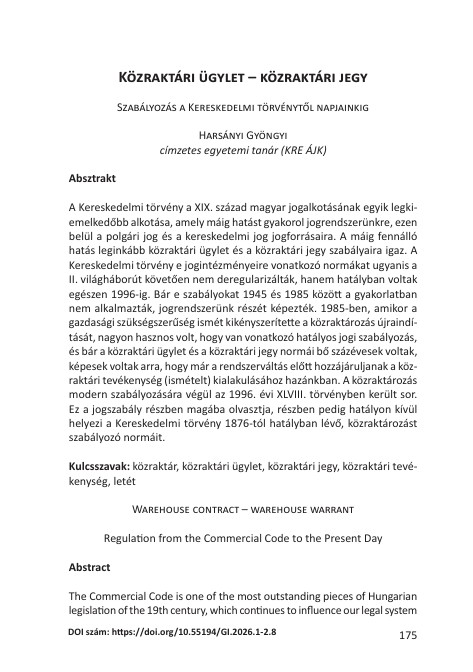 Közraktári ügylet – közraktári jegy

Szabályozás a Kereskedelmi törvénytől napjainkig

Harsányi Gyöngyi
címzetes egyetemi tanár (KRE ÁJK)

Absztrakt

A Kereskedelmi törvény a XIX. század magyar jogalkotásának egyik legkiemelkedőbb alkotása, amely máig hatást gyakorol jogrendszerünkre, ezen belül a polgári jog és a kereskedelmi jog jogforrásaira. A máig fennálló hatás leginkább közraktári ügylet és a közraktári jegy szabályaira igaz. A Kereskedelmi törvény e jogintézményeire vonatkozó normákat ugyanis a II. világháborút követően nem deregularizálták, hanem hatályban voltak egészen 1996-ig. Bár e szabályokat 1945 és 1985 között a gyakorlatban nem alkalmazták, jogrendszerünk részét képezték. 1985-ben, amikor a gazdasági szükségszerűség ismét kikényszerítette a közraktározás újraindítását, nagyon hasznos volt, hogy van vonatkozó hatályos jogi szabályozás, és bár a közraktári ügylet és a közraktári jegy normái bő százévesek voltak, képesek voltak arra, hogy már a rendszerváltás előtt hozzájáruljanak a közraktári tevékenység (ismételt) kialakulásához hazánkban. A közraktározás modern szabályozására végül az 1996. évi XLVIII. törvényben került sor. Ez a jogszabály részben magába olvasztja, részben pedig hatályon kívül helyezi a Kereskedelmi törvény 1876-tól hatályban lévő, közraktározást szabályozó normáit.

Kulcsszavak: közraktár, közraktári ügylet, közraktári jegy, közraktári tevékenység, letét

Warehouse contract – warehouse warrant

Regulation from the Commercial Code to the Present Day

Abstract

The Commercial Code is one of the most outstanding pieces of Hungarian legislation of the 19th century, which continues to influence our legal system

DOI szám: https://doi.org/10.55194/GI.2026.1-2.8

175